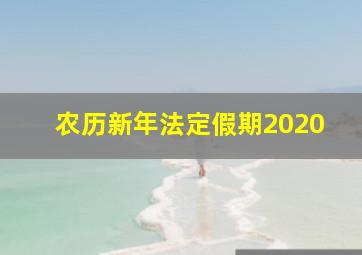 农历新年法定假期2020